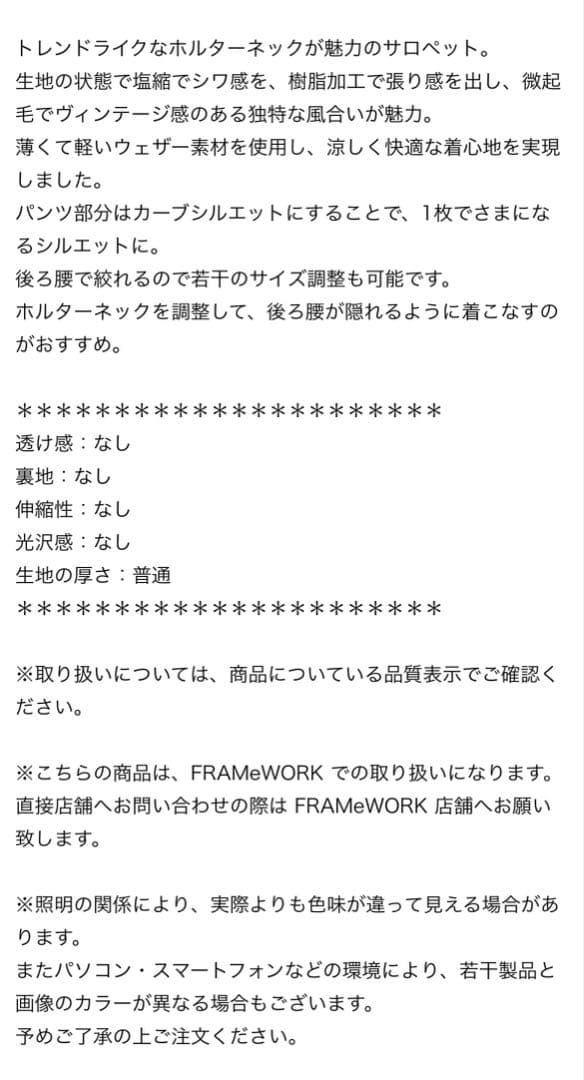 トレンドライクなホルターネックが魅力のサロペット。
生地の状態で塩縮でシワ感を、樹脂加工で張り感を出し、微起毛でヴィンテージ感のある独特な風合いが魅力。
薄くて軽いウェザー素材を使用し、涼しく快適な着心地を実現しました。
パンツ部分はカーブシルエットにすることで、1枚でさまになるシルエットに。
後ろ腰で絞れるので若干のサイズ調整も可能です。
ホルターネックを調整して、後ろ腰が隠れるように着こなすのがおすすめ。

＊＊＊＊＊＊＊＊＊＊＊＊＊＊＊＊＊＊＊＊＊＊
透け感：なし
裏地：なし
伸縮性：なし
光沢感：なし
生地の厚さ：普通
＊＊＊＊＊＊＊＊＊＊＊＊＊＊＊＊＊＊＊＊＊＊

※取り扱いについては、商品についている品質表示でご確認ください。

※こちらの商品は、FRAMeWORK での取り扱いになります。
直接店舗へお問い合わせの際は FRAMeWORK 店舗へお願い致します。

※照明の関係により、実際よりも色味が違って見える場合があります。
またパソコン・スマートフォンなどの環境により、若干製品と画像のカラーが異なる場合もございます。
予めご了承の上ご注文ください。